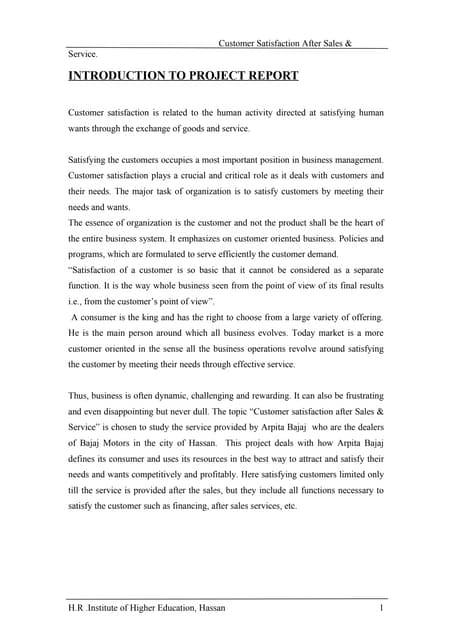 Customer Satisfaction After Sales & Service.

INTRODUCTION TO PROJECT REPORT

Customer satisfaction is related to the human activity directed at satisfying human wants through the exchange of goods and service.

Satisfying the customers occupies a most important position in business management. Customer satisfaction plays a crucial and critical role as it deals with customers and their needs. The major task of organization is to satisfy customers by meeting their needs and wants.
The essence of organization is the customer and not the product shall be the heart of the entire business system. It emphasizes on customer oriented business. Policies and programs, which are formulated to serve efficiently the customer demand.
"Satisfaction of a customer is so basic that it cannot be considered as a separate function. It is the way whole business seen from the point of view of its final results i.e., from the customer's point of view".
A consumer is the king and has the right to choose from a large variety of offering. He is the main person around which all business evolves. Today market is a more customer oriented in the sense all the business operations revolve around satisfying the customer by meeting their needs through effective service.

Thus, business is often dynamic, challenging and rewarding. It can also be frustrating and even disappointing but never dull. The topic "Customer satisfaction after Sales & Service" is chosen to study the service provided by Arpita Bajaj who are the dealers of Bajaj Motors in the city of Hassan. This project deals with how Arpita Bajaj defines its consumer and uses its resources in the best way to attract and satisfy their needs and wants competitively and profitably. Here satisfying customers limited only till the service is provided after the sales, but they include all functions necessary to satisfy the customer such as financing, after sales services, etc.

H.R .Institute of Higher Education, Hassan 1